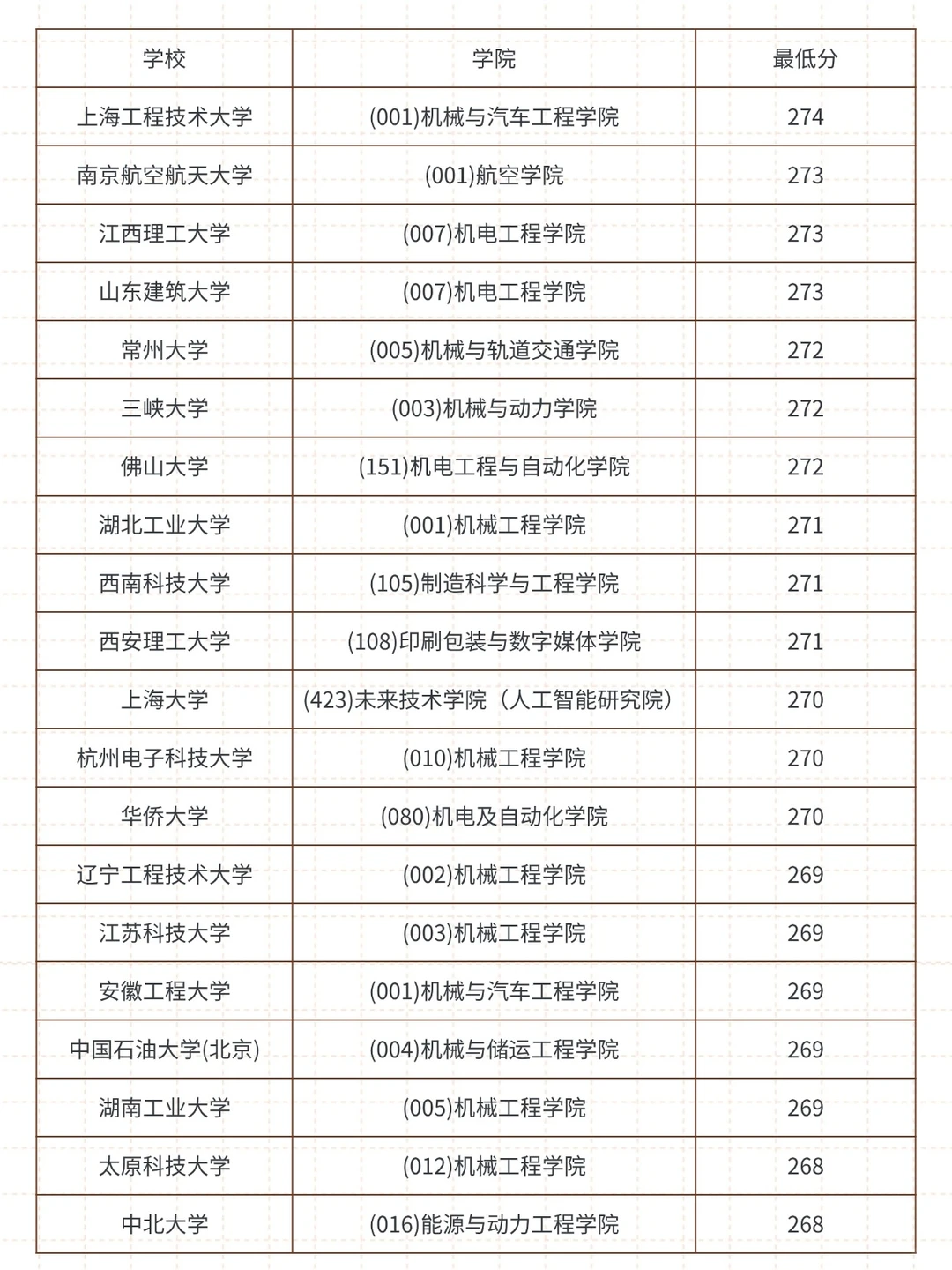 | 学校 | 学院 | 最低分 |
|---|---|---|
| 上海工程技术大学 | (001)机械与汽车工程学院 | 274 |
| 南京航空航天大学 | (001)航空学院 | 273 |
| 江西理工大学 | (007)机电工程学院 | 273 |
| 山东建筑大学 | (007)机电工程学院 | 273 |
| 常州大学 | (005)机械与轨道交通学院 | 272 |
| 三峡大学 | (003)机械与动力学院 | 272 |
| 佛山大学 | (151)机电工程与自动化学院 | 272 |
| 湖北工业大学 | (001)机械工程学院 | 271 |
| 西南科技大学 | (105)制造科学与工程学院 | 271 |
| 西安理工大学 | (108)印刷包装与数字媒体学院 | 271 |
| 上海大学 | (423)未来技术学院（人工智能研究院） | 270 |
| 杭州电子科技大学 | (010)机械工程学院 | 270 |
| 华侨大学 | (080)机电及自动化学院 | 270 |
| 辽宁工程技术大学 | (002)机械工程学院 | 269 |
| 江苏科技大学 | (003)机械工程学院 | 269 |
| 安徽工程大学 | (001)机械与汽车工程学院 | 269 |
| 中国石油大学(北京) | (004)机械与储运工程学院 | 269 |
| 湖南工业大学 | (005)机械工程学院 | 269 |
| 太原科技大学 | (012)机械工程学院 | 268 |
| 中北大学 | (016)能源与动力工程学院 | 268 |